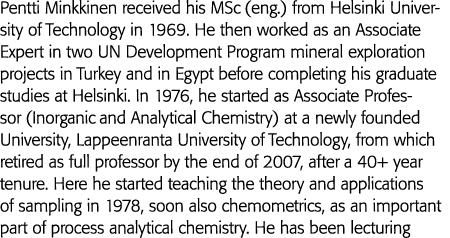 Pentti Minkkinen received his MSc (eng.) from Helsinki University of Technology in 1969. He then worked as an Associate Expert in two UN Development Program mineral exploration projects in Turkey and in Egypt before completing his graduate studies at Helsinki. In 1976, he started as Associate Professor (Inorganic and Analytical Chemistry) at a newly founded University, Lappeenranta University of Technology, from which retired as full professor by the end of 2007, after a 40+ year tenure. Here he started teaching the theory and applications of sampling in 1978, soon also chemometrics, as an important part of process analytical chemistry. He has been lecturing